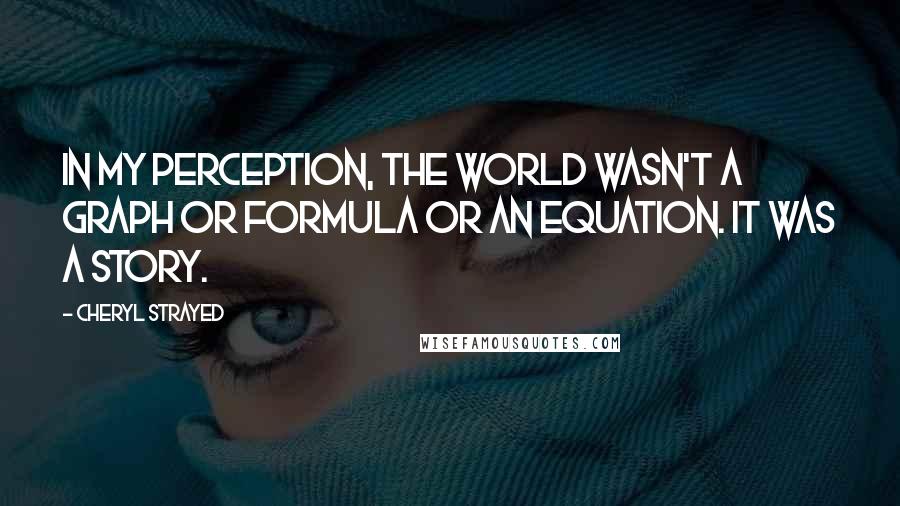 IN MY PERCEPTION, THE WORLD WASN'T A GRAPH OR FORMULA OR AN EQUATION. IT WAS A STORY.

- CHERYL STRAYED

WISEFAMOUSQUOTES.COM